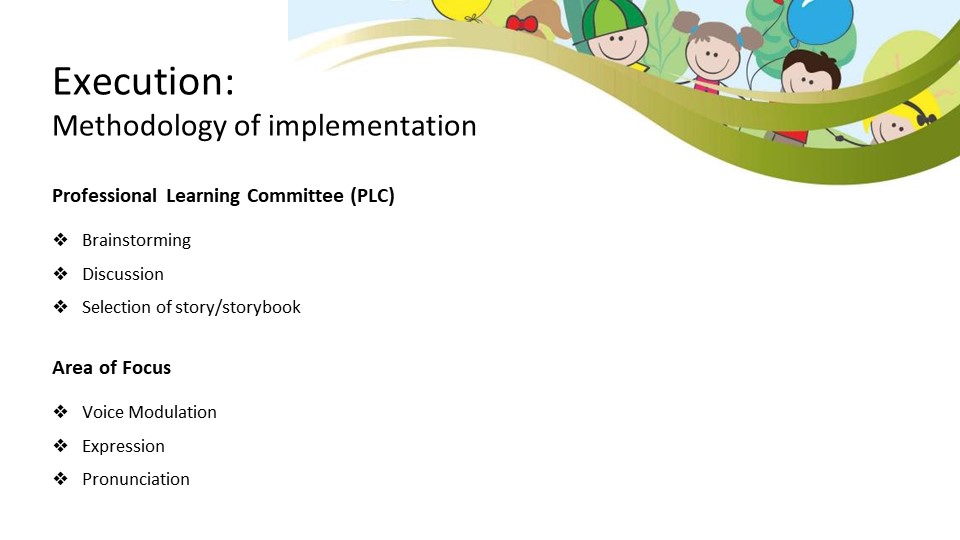 Execution:
Methodology of implementation

Professional Learning Committee (PLC)

❖ Brainstorming
❖ Discussion
❖ Selection of story/storybook

Area of Focus

❖ Voice Modulation
❖ Expression
❖ Pronunciation